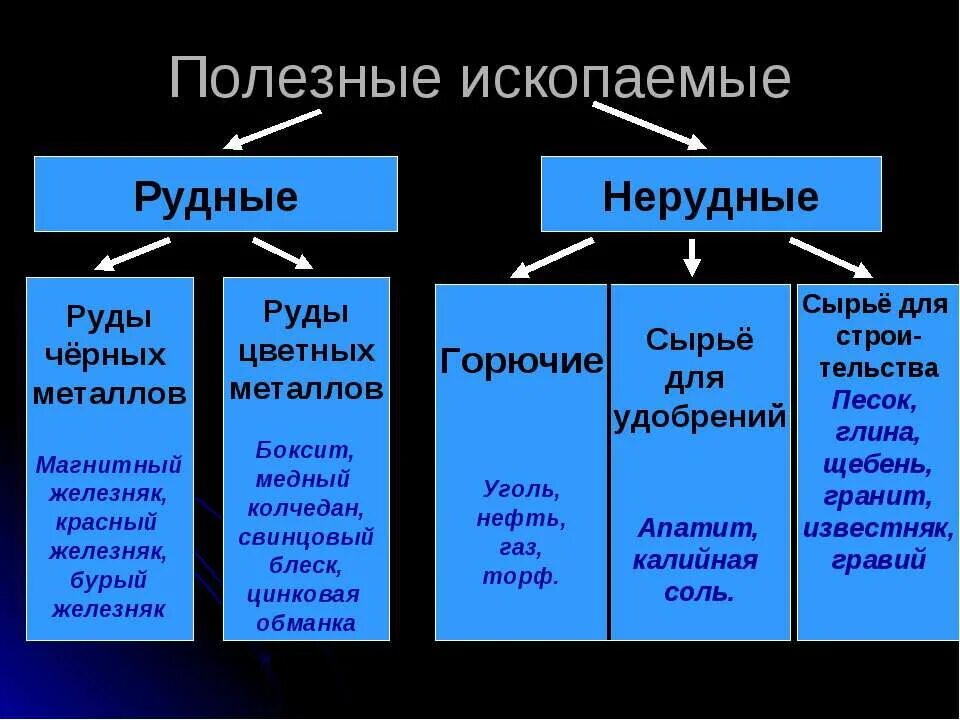 Полезные ископаемые

Рудные

Нерудные

Руды чёрных металлов

Магнитный железняк, красный железняк, бурый железняк

Руды цветных металлов

Боксит, медный колчедан, свинцовый блеск, цинковая обманка

Горючие

Уголь, нефть, газ, торф.

Сырьё для удобрений

Апатит, калийная соль.

Сырьё для строительства

Песок, глина, щебень, гранит, известняк, гравий